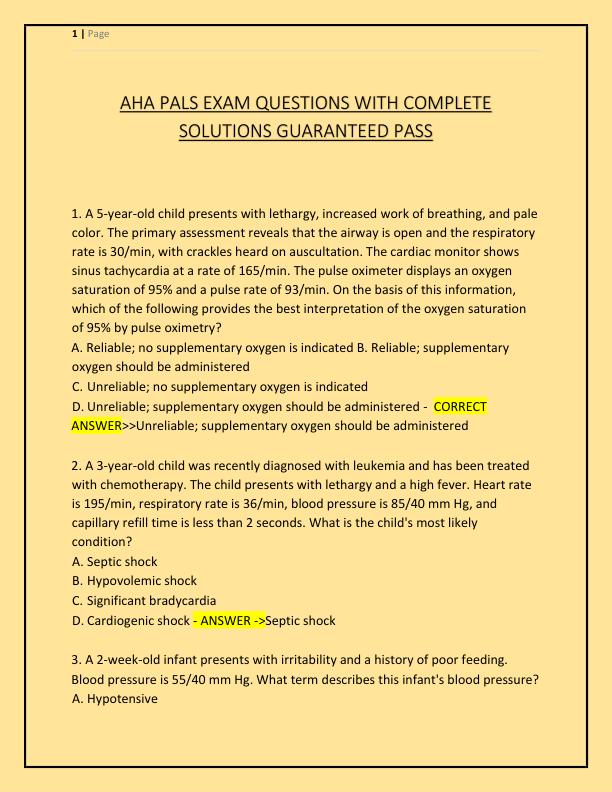 1 | Page

AHA PALS EXAM QUESTIONS WITH COMPLETE SOLUTIONS GUARANTEED PASS

1. A 5-year-old child presents with lethargy, increased work of breathing, and pale color. The primary assessment reveals that the airway is open and the respiratory rate is 30/min, with crackles heard on auscultation. The cardiac monitor shows sinus tachycardia at a rate of 165/min. The pulse oximeter displays an oxygen saturation of 95% and a pulse rate of 93/min. On the basis of this information, which of the following provides the best interpretation of the oxygen saturation of 95% by pulse oximetry?
A. Reliable; no supplementary oxygen is indicated B. Reliable; supplementary oxygen should be administered
C. Unreliable; no supplementary oxygen is indicated
D. Unreliable; supplementary oxygen should be administered - CORRECT ANSWER>>Unreliable; supplementary oxygen should be administered

2. A 3-year-old child was recently diagnosed with leukemia and has been treated with chemotherapy. The child presents with lethargy and a high fever. Heart rate is 195/min, respiratory rate is 36/min, blood pressure is 85/40 mm Hg, and capillary refill time is less than 2 seconds. What is the child's most likely condition?
A. Septic shock
B. Hypovolemic shock
C. Significant bradycardia
D. Cardiogenic shock - ANSWER ->Septic shock

3. A 2-week-old infant presents with irritability and a history of poor feeding. Blood pressure is 55/40 mm Hg. What term describes this infant's blood pressure?
A. Hypotensive